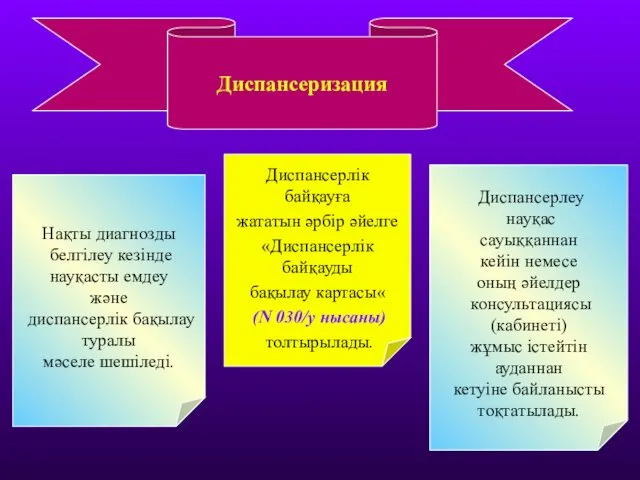 Диспансеризация

Нақты диагнозды белгілеу кезінде науқасты емдеу және диспансерлік бақылау туралы мәселе шешіледі.

Диспансерлік байқауға жататын әрбір әйелге «Диспансерлік байқауды бақылау картасы« (N 030/у нысаны) толтырылады.

Диспансерлеу науқас сауыққаннан кейін немесе оның әйелдер консультациясы (кабинеті) жұмыс істейтін ауданнан кетуіне байланысты тоқтатылады.